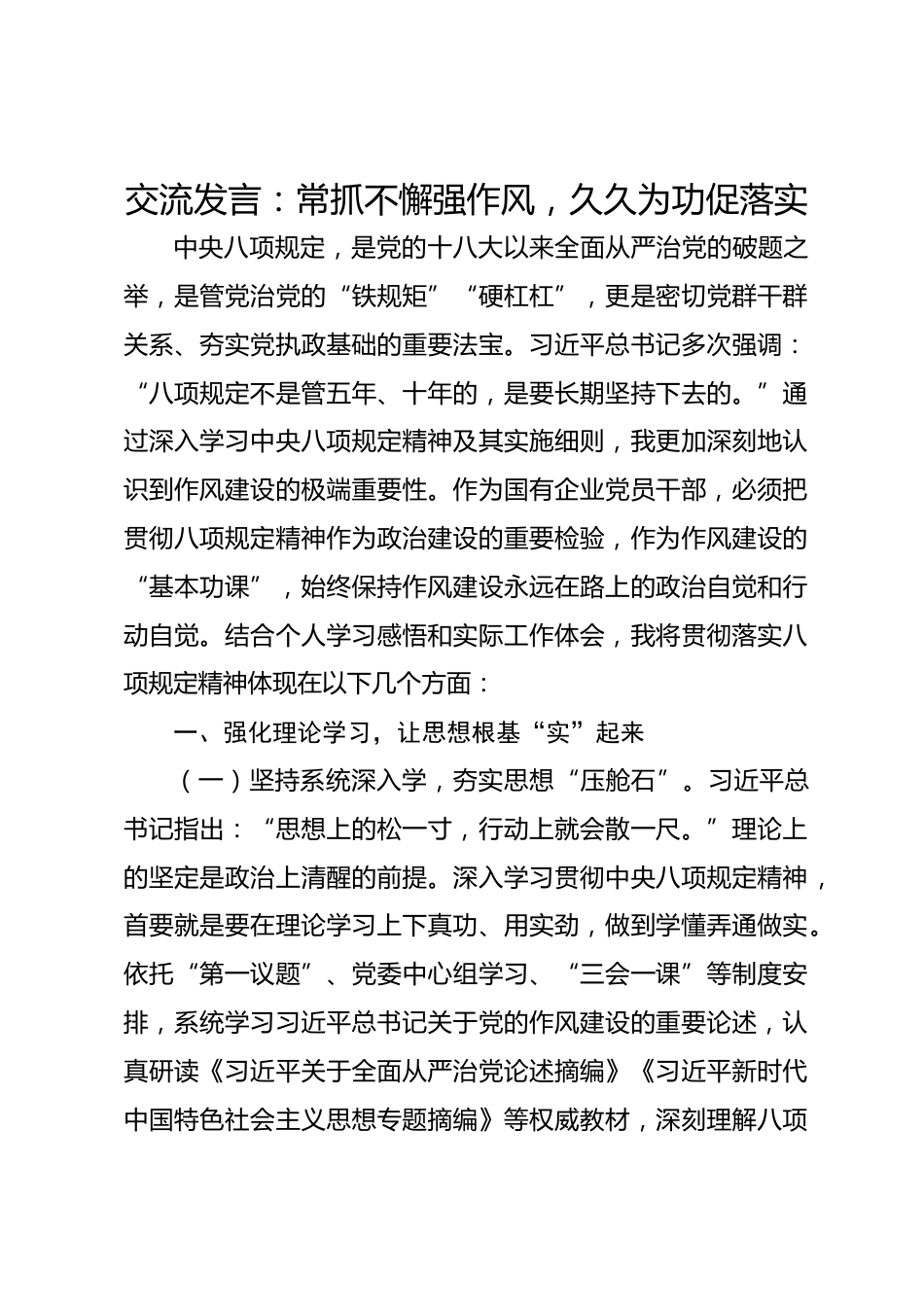 交流发言：常抓不懈强作风，久久为功促落实

中央八项规定，是党的十八大以来全面从严治党的破题之举，是管党治党的“铁规矩”“硬杠杠”，更是密切党群干群关系、夯实党执政基础的重要法宝。习近平总书记多次强调：“八项规定不是管五年、十年的，是要长期坚持下去的。”通过深入学习中央八项规定精神及其实施细则，我更加深刻地认识到作风建设的极端重要性。作为国有企业党员干部，必须把贯彻八项规定精神作为政治建设的重要检验，作为作风建设的“基本功课”，始终保持作风建设永远在路上的政治自觉和行动自觉。结合个人学习感悟和实际工作体会，我将贯彻落实八项规定精神体现在以下几个方面：

一、强化理论学习，让思想根基“实”起来

（一）坚持系统深入学，夯实思想“压舱石”。习近平总书记指出：“思想上的松一寸，行动上就会散一尺。”理论上的坚定是政治上清醒的前提。深入学习贯彻中央八项规定精神，首要就是要在理论学习上下真功、用实劲，做到学懂弄通做实。依托“第一议题”、党委中心组学习、“三会一课”等制度安排，系统学习习近平总书记关于党的作风建设的重要论述，认真研读《习近平关于全面从严治党论述摘编》《习近平新时代中国特色社会主义思想专题摘编》等权威教材，深刻理解八项